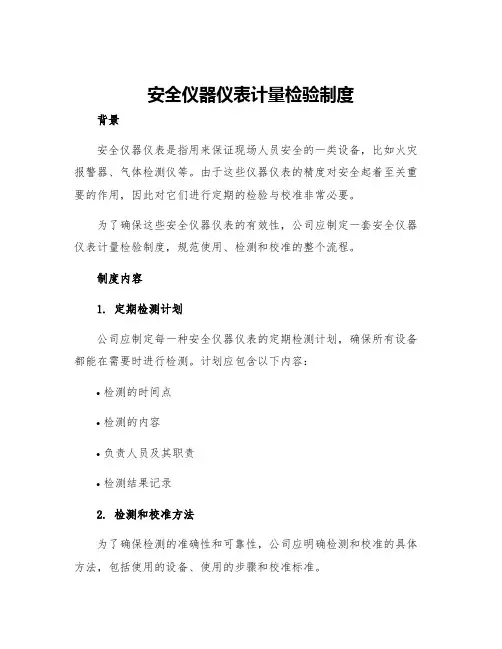 安全仪器仪表计量检验制度

背景

安全仪器仪表是指用来保证现场人员安全的一类设备，比如火灾报警器、气体检测仪等。由于这些仪器仪表的精度对安全起着至关重要的作用，因此对它们进行定期的检验与校准非常必要。

为了确保这些安全仪器仪表的有效性，公司应制定一套安全仪器仪表计量检验制度，规范使用、检测和校准的整个流程。

制度内容

1. 定期检测计划

公司应制定每一种安全仪器仪表的定期检测计划，确保所有设备都能在需要时进行检测。计划应包含以下内容：

• 检测的时间点

• 检测的内容

• 负责人员及其职责

• 检测结果记录

2. 检测和校准方法

为了确保检测的准确性和可靠性，公司应明确检测和校准的具体方法，包括使用的设备、使用的步骤和校准标准。